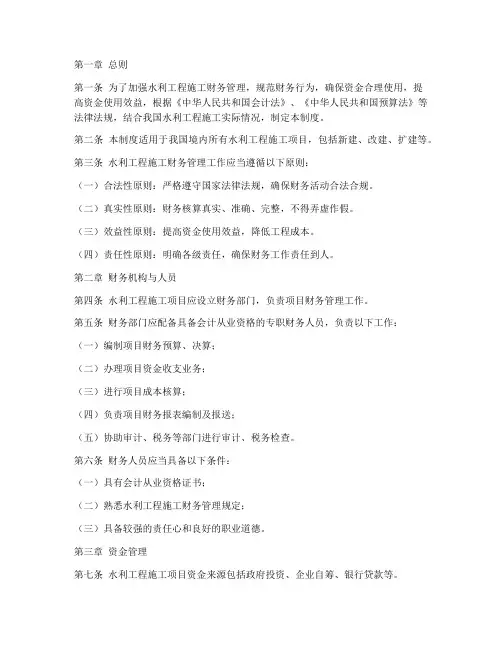 第一章 总则

第一条 为了加强水利工程施工财务管理，规范财务行为，确保资金合理使用，提高资金使用效益，根据《中华人民共和国会计法》、《中华人民共和国预算法》等法律法规，结合我国水利工程施工实际情况，制定本制度。

第二条 本制度适用于我国境内所有水利工程施工项目，包括新建、改建、扩建等。

第三条 水利工程施工财务管理工作应当遵循以下原则：

（一）合法性原则：严格遵守国家法律法规，确保财务活动合法合规。

（二）真实性原则：财务核算真实、准确、完整，不得弄虚作假。

（三）效益性原则：提高资金使用效益，降低工程成本。

（四）责任性原则：明确各级责任，确保财务工作责任到人。

第二章 财务机构与人员

第四条 水利工程施工项目应设立财务部门，负责项目财务管理工作。

第五条 财务部门应配备具备会计从业资格的专职财务人员，负责以下工作：

（一）编制项目财务预算、决算；

（二）办理项目资金收支业务；

（三）进行项目成本核算；

（四）负责项目财务报表编制及报送；

（五）协助审计、税务等部门进行审计、税务检查。

第六条 财务人员应当具备以下条件：

（一）具有会计从业资格证书；

（二）熟悉水利工程施工财务管理规定；

（三）具备较强的责任心和良好的职业道德。

第三章 资金管理

第七条 水利工程施工项目资金来源包括政府投资、企业自筹、银行贷款等。